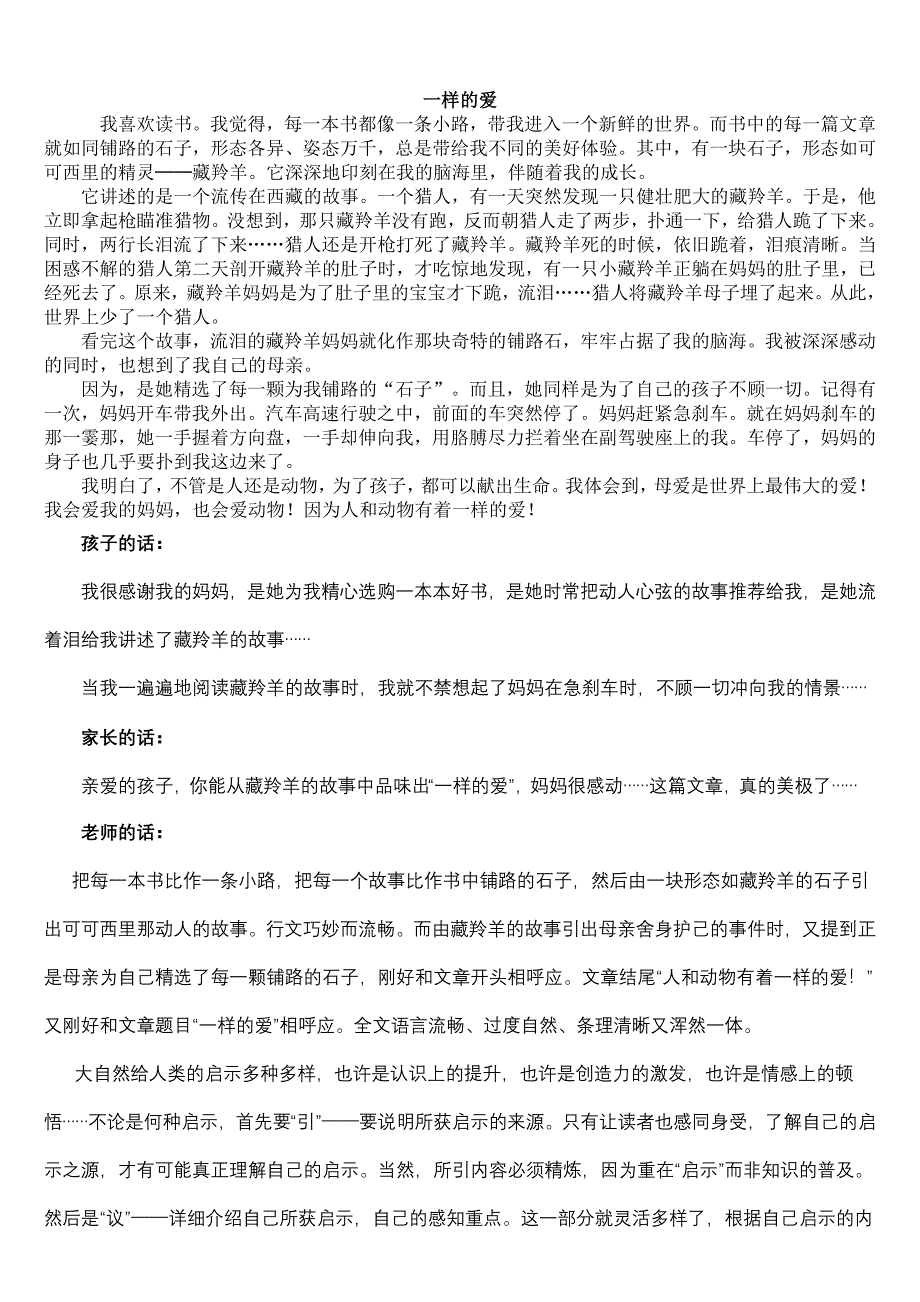 一样的爱

我喜欢读书。我觉得，每一本书都像一条小路，带我进入一个新鲜的世界。而书中的每一篇文章就如同铺路的石子，形态各异、姿态万千，总是带给我不同的美好体验。其中，有一块石子，形态如可可西里的精灵——藏羚羊。它深深地印刻在我的脑海里，伴随着我的成长。

它讲述的是一个流传在西藏的故事。一个猎人，有一天突然发现一只健壮肥大的藏羚羊。于是，他立即拿起枪瞄准猎物。没想到，那只藏羚羊没有跑，反而朝猎人走了两步，扑通一下，给猎人跪了下来。同时，两行长泪流了下来……猎人还是开枪打死了藏羚羊。藏羚羊死的时候，依旧跪着，泪痕清晰。当困惑不解的猎人第二天剖开藏羚羊的肚子时，才吃惊地发现，有一只小藏羚羊正躺在妈妈的肚子里，已经死去了。原来，藏羚羊妈妈是为了肚子里的宝宝才下跪，流泪……猎人将藏羚羊母子埋了起来。从此，世界上少了一个猎人。

看完这个故事，流泪的藏羚羊妈妈就化作那块奇特的铺路石，牢牢占据了我的脑海。我被深深感动的同时，也想到了我自己的母亲。

因为，是她精选了每一颗为我铺路的“石子”。而且，她同样是为了自己的孩子不顾一切。记得有一次，妈妈开车带我外出。汽车高速行驶之中，前面的车突然停了。妈妈赶紧急刹车。就在妈妈刹车的那一霎那，她一手握着方向盘，一手却伸向我，用胳膊尽力拦着坐在副驾驶座上的我。车停了，妈妈的身子也几乎要扑到我这边来了。

我明白了，不管是人还是动物，为了孩子，都可以献出生命。我体会到，母爱是世界上最伟大的爱！我会爱我的妈妈，也会爱动物！因为人和动物有着一样的爱！

孩子的话：

我很感谢我的妈妈，是她为我精心选购一本本好书，是她时常把动人心弦的故事推荐给我，是她流着泪给我讲述了藏羚羊的故事……

当我一遍遍地阅读藏羚羊的故事时，我就不禁想起了妈妈在急刹车时，不顾一切冲向我的情景……

家长的话：

亲爱的孩子，你能从藏羚羊的故事中品味出“一样的爱”，妈妈很感动……这篇文章，真的美极了……

老师的话：

把每一本书比作一条小路，把每一个故事比作书中铺路的石子，然后由一块形态如藏羚羊的石子引出可可西里那动人的故事。行文巧妙而流畅。而由藏羚羊的故事引出母亲舍身护己的事件时，又提到正是母亲为自己精选了每一颗铺路的石子，刚好和文章开头相呼应。文章结尾“人和动物有着一样的爱！”又刚好和文章题目“一样的爱”相呼应。全文语言流畅、过度自然、条理清晰又浑然一体。

大自然给人类的启示多种多样，也许是认识上的提升，也许是创造力的激发，也许是情感上的顿悟……不论是何种启示，首先要“引”——要说明所获启示的来源。只有让读者也感同身受，了解自己的启示之源，才有可能真正理解自己的启示。当然，所引内容必须精炼，因为重在“启示”而非知识的普及。然后是“议”——详细介绍自己所获启示，自己的感知重点。这一部分就灵活多样了，根据自己启示的内